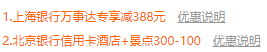 1.上海银行万事达专享减388元 优惠说明
2.北京银行信用卡酒店+景点300-100 优惠说明